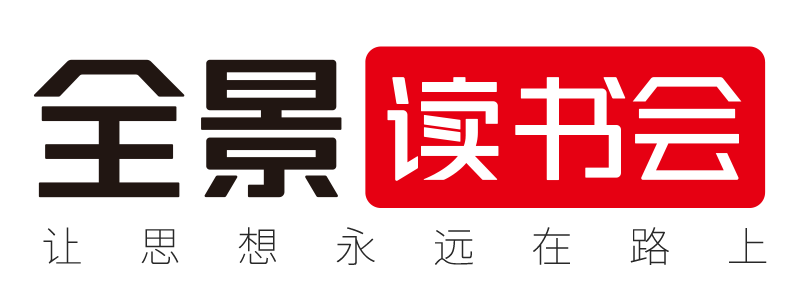 全景读书会
让思想永远在路上